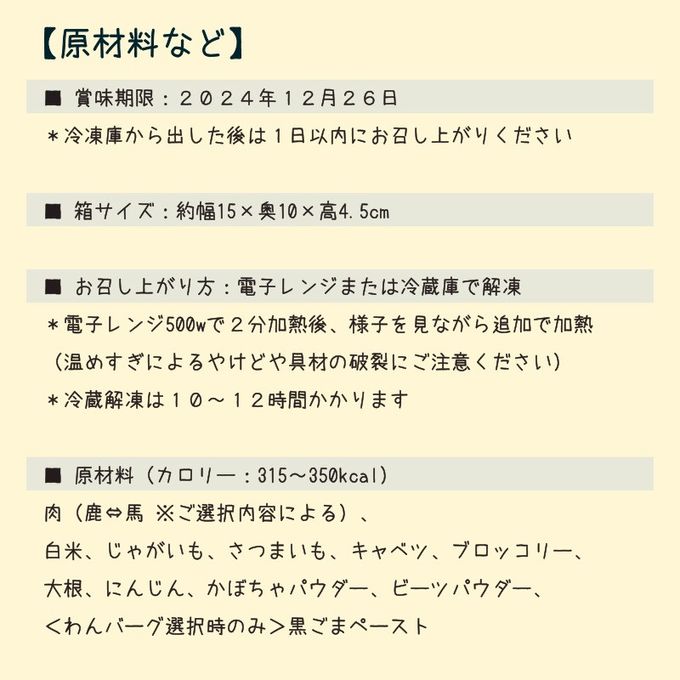 【原材料など】

■ 賞味期限：２０２４年１２月２６日

＊冷凍庫から出した後は１日以内にお召し上がりください

■ 箱サイズ：約幅15×奥10×高4.5cm

■ お召し上がり方：電子レンジまたは冷蔵庫で解凍

＊電子レンジ500wで２分加熱後、様子を見ながら追加で加熱

（温めすぎによるやけどや具材の破裂にご注意ください）

＊冷蔵解凍は１０～１２時間かかります

■ 原材料（カロリー：315～350kcal）

肉（鹿⇔馬 ※ご選択内容による）、

白米、じゃがいも、さつまいも、キャベツ、ブロッコリー、

大根、にんじん、かぼちゃパウダー、ビーツパウダー、

＜わんバーグ選択時のみ＞黒ごまペースト